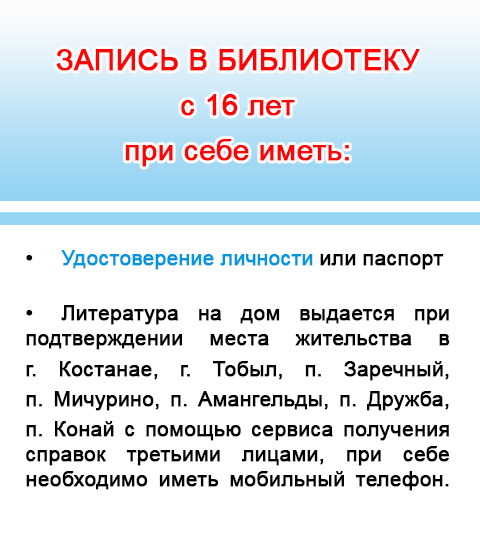 ЗАПИСЬ В БИБЛИОТЕКУ
с 16 лет
при себе иметь:

• Удостоверение личности или паспорт

• Литература на дом выдается при подтверждении места жительства в г. Костанае, г. Тобыл, п. Заречный, п. Мичурино, п. Амангельды, п. Дружба, п. Конай с помощью сервиса получения справок третьими лицами, при себе необходимо иметь мобильный телефон.